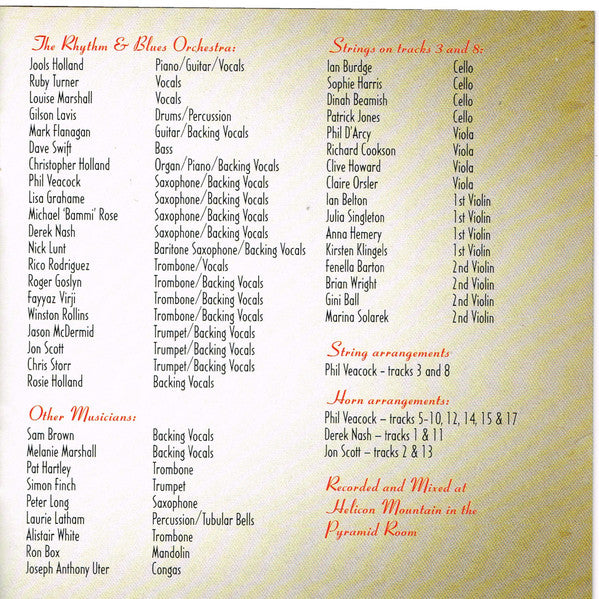 The Rhythm & Blues Orchestra:

| | |
|---|---|
| Jools Holland | Piano/Guitar/Vocals |
| Ruby Turner | Vocals |
| Louise Marshall | Vocals |
| Gilson Lavis | Drums/Percussion |
| Mark Flanagan | Guitar/Backing Vocals |
| Dave Swift | Bass |
| Christopher Holland | Organ/Piano/Backing Vocals |
| Phil Veacock | Saxophone/Backing Vocals |
| Lisa Grahame | Saxophone/Backing Vocals |
| Michael 'Bammi' Rose | Saxophone/Backing Vocals |
| Derek Nash | Saxophone/Backing Vocals |
| Nick Lunt | Baritone Saxophone/Backing Vocals |
| Rico Rodriguez | Trombone/Vocals |
| Roger Goslyn | Trombone/Backing Vocals |
| Fayyaz Virji | Trombone/Backing Vocals |
| Winston Rollins | Trombone/Backing Vocals |
| Jason McDermid | Trumpet/Backing Vocals |
| Jon Scott | Trumpet/Backing Vocals |
| Chris Storr | Trumpet/Backing Vocals |
| Rosie Holland | Backing Vocals |

Other Musicians:

| | |
|---|---|
| Sam Brown | Backing Vocals |
| Melanie Marshall | Backing Vocals |
| Pat Hartley | Trombone |
| Simon Finch | Trumpet |
| Peter Long | Saxophone |
| Laurie Latham | Percussion/Tubular Bells |
| Alistair White | Trombone |
| Ron Box | Mandolin |
| Joseph Anthony Uter | Congas |

Strings on tracks 3 and 8:

| | |
|---|---|
| Ian Burdge | Cello |
| Sophie Harris | Cello |
| Dinah Beamish | Cello |
| Patrick Jones | Cello |
| Phil D'Arcy | Viola |
| Richard Cookson | Viola |
| Clive Howard | Viola |
| Claire Orsler | Viola |
| Ian Belton | 1st Violin |
| Julia Singleton | 1st Violin |
| Anna Hemery | 1st Violin |
| Kirsten Klingels | 1st Violin |
| Fenella Barton | 2nd Violin |
| Brian Wright | 2nd Violin |
| Gini Ball | 2nd Violin |
| Marina Solarek | 2nd Violin |

String arrangements
Phil Veacock - tracks 3 and 8

Horn arrangements:
Phil Veacock – tracks 5-10, 12, 14, 15 & 17
Derek Nash – tracks 1 & 11
Jon Scott – tracks 2 & 13

Recorded and Mixed at Helicon Mountain in the Pyramid Room